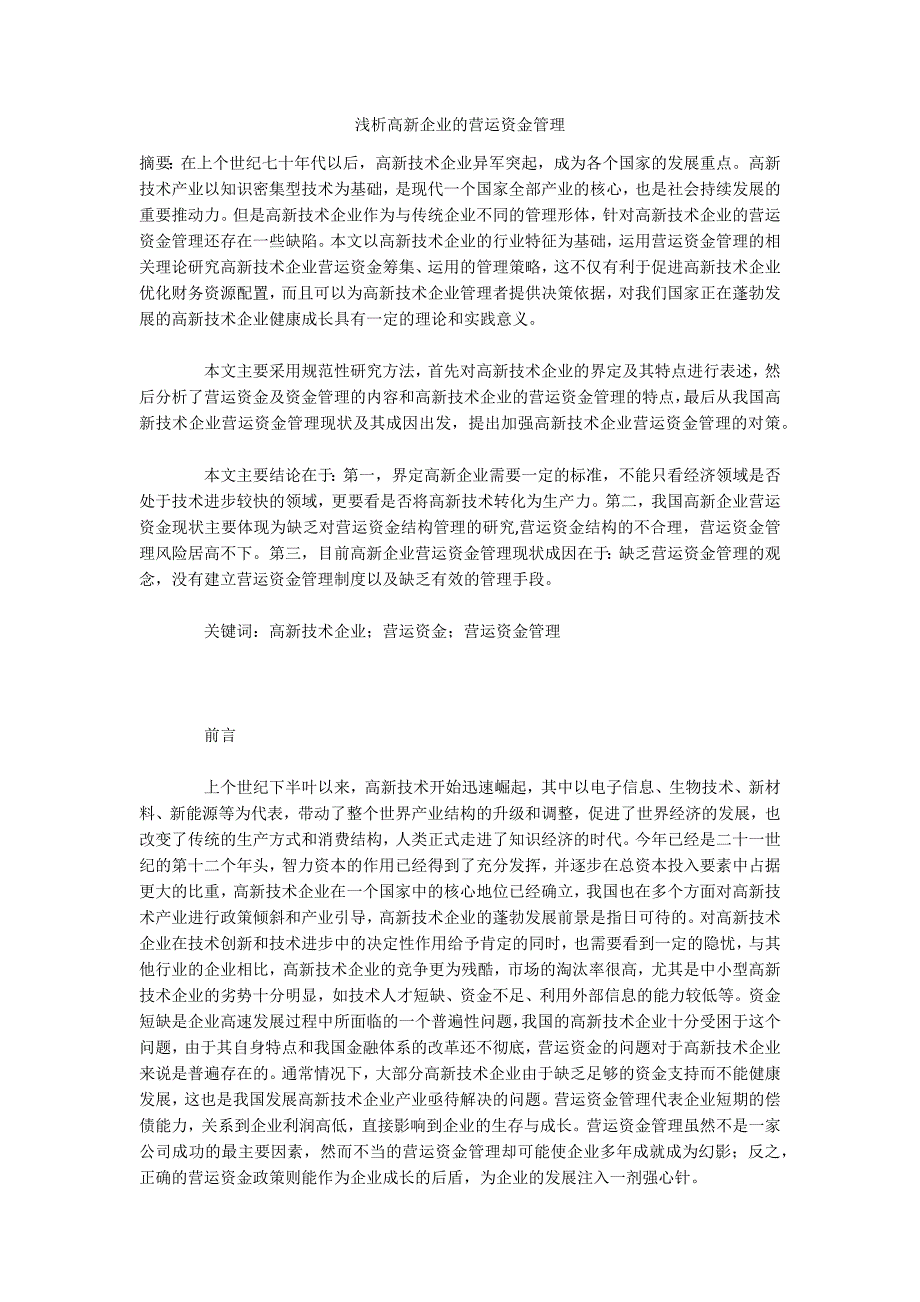 浅析高新企业的营运资金管理

摘要: 在上个世纪七十年代以后，高新技术企业异军突起，成为各个国家的发展重点。高新技术产业以知识密集型技术为基础，是现代一个国家全部产业的核心，也是社会持续发展的重要推动力。但是高新技术企业作为与传统企业不同的管理形体，针对高新技术企业的营运资金管理还存在一些缺陷。本文以高新技术企业的行业特征为基础，运用营运资金管理的相关理论研究高新技术企业营运资金筹集、运用的管理策略，这不仅有利于促进高新技术企业优化财务资源配置，而且可以为高新技术企业管理者提供决策依据，对我们国家正在蓬勃发展的高新技术企业健康成长具有一定的理论和实践意义。

本文主要采用规范性研究方法，首先对高新技术企业的界定及其特点进行表述，然后分析了营运资金及资金管理的内容和高新技术企业的营运资金管理的特点，最后从我国高新技术企业营运资金管理现状及其成因出发，提出加强高新技术企业营运资金管理的对策。

本文主要结论在于: 第一，界定高新企业需要一定的标准，不能只看经济领域是否处于技术进步较快的领域，更要看是否将高新技术转化为生产力。第二，我国高新企业营运资金现状主要体现为缺乏对营运资金结构管理的研究,营运资金结构的不合理，营运资金管理风险居高不下。第三，目前高新企业营运资金管理现状成因在于: 缺乏营运资金管理的观念，没有建立营运资金管理制度以及缺乏有效的管理手段。

关键词：高新技术企业；营运资金；营运资金管理

前言

上个世纪下半叶以来，高新技术开始迅速崛起，其中以电子信息、生物技术、新材料、新能源等为代表，带动了整个世界产业结构的升级和调整，促进了世界经济的发展，也改变了传统的生产方式和消费结构，人类正式走进了知识经济的时代。今年已经是二十一世纪的第十二个年头，智力资本的作用已经得到了充分发挥，并逐步在总资本投入要素中占据更大的比重，高新技术企业在一个国家中的核心地位已经确立，我国也在多个方面对高新技术产业进行政策倾斜和产业引导，高新技术企业的蓬勃发展前景是指日可待的。对高新技术企业在技术创新和技术进步中的决定性作用给予肯定的同时，也需要看到一定的隐忧，与其他行业的企业相比，高新技术企业的竞争更为残酷，市场的淘汰率很高，尤其是中小型高新技术企业的劣势十分明显，如技术人才短缺、资金不足、利用外部信息的能力较低等。资金短缺是企业高速发展过程中所面临的一个普遍性问题，我国的高新技术企业十分受困于这个问题，由于其自身特点和我国金融体系的改革还不彻底，营运资金的问题对于高新技术企业来说是普遍存在的。通常情况下，大部分高新技术企业由于缺乏足够的资金支持而不能健康发展，这也是我国发展高新技术企业产业亟待解决的问题。营运资金管理代表企业短期的偿债能力，关系到企业利润高低，直接影响到企业的生存与成长。营运资金管理虽然不是一家公司成功的最主要因素，然而不当的营运资金管理却可能使企业多年成就成为幻影；反之，正确的营运资金政策则能作为企业成长的后盾，为企业的发展注入一剂强心针。